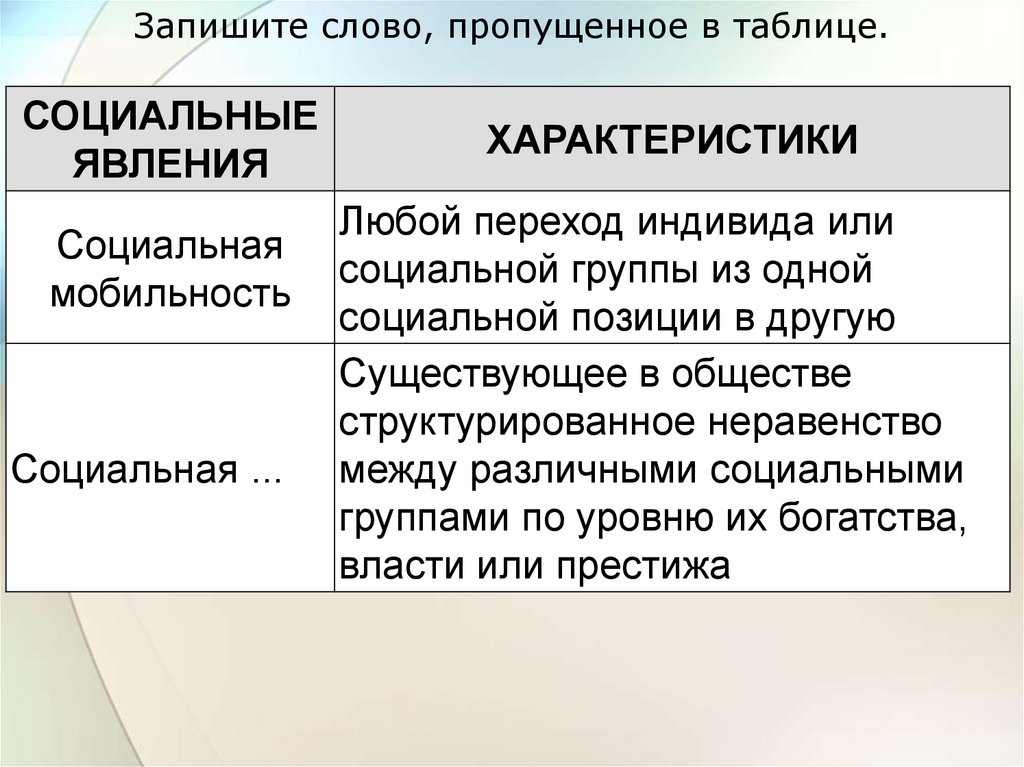 Запишите слово, пропущенное в таблице.

| СОЦИАЛЬНЫЕ ЯВЛЕНИЯ | ХАРАКТЕРИСТИКИ |
|---|---|
| Социальная мобильность | Любой переход индивида или социальной группы из одной социальной позиции в другую |
| Социальная ... | Существующее в обществе структурированное неравенство между различными социальными группами по уровню их богатства, власти или престижа |